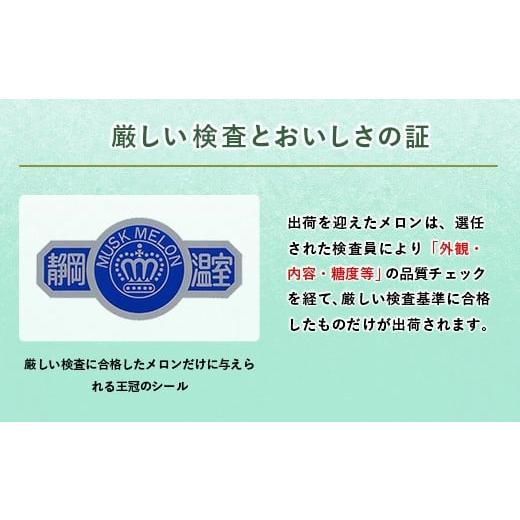 厳しい検査とおいしさの証

静岡 MUSK MELON 温室

厳しい検査に合格したメロンだけに与えられる王冠のシール

出荷を迎えたメロンは、選任された検査員により「外観・内容・糖度等」の品質チェックを経て、厳しい検査基準に合格したものだけが出荷されます。